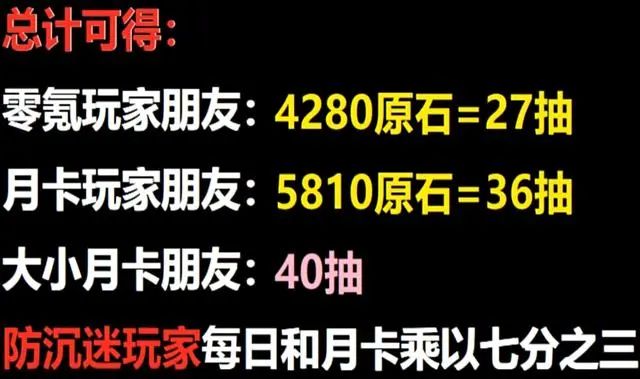 总计可得:

零氪玩家朋友: 4280原石=27抽

月卡玩家朋友: 5810原石=36抽

大小月卡朋友: 40抽

防沉迷玩家每日和月卡乘以七分之三